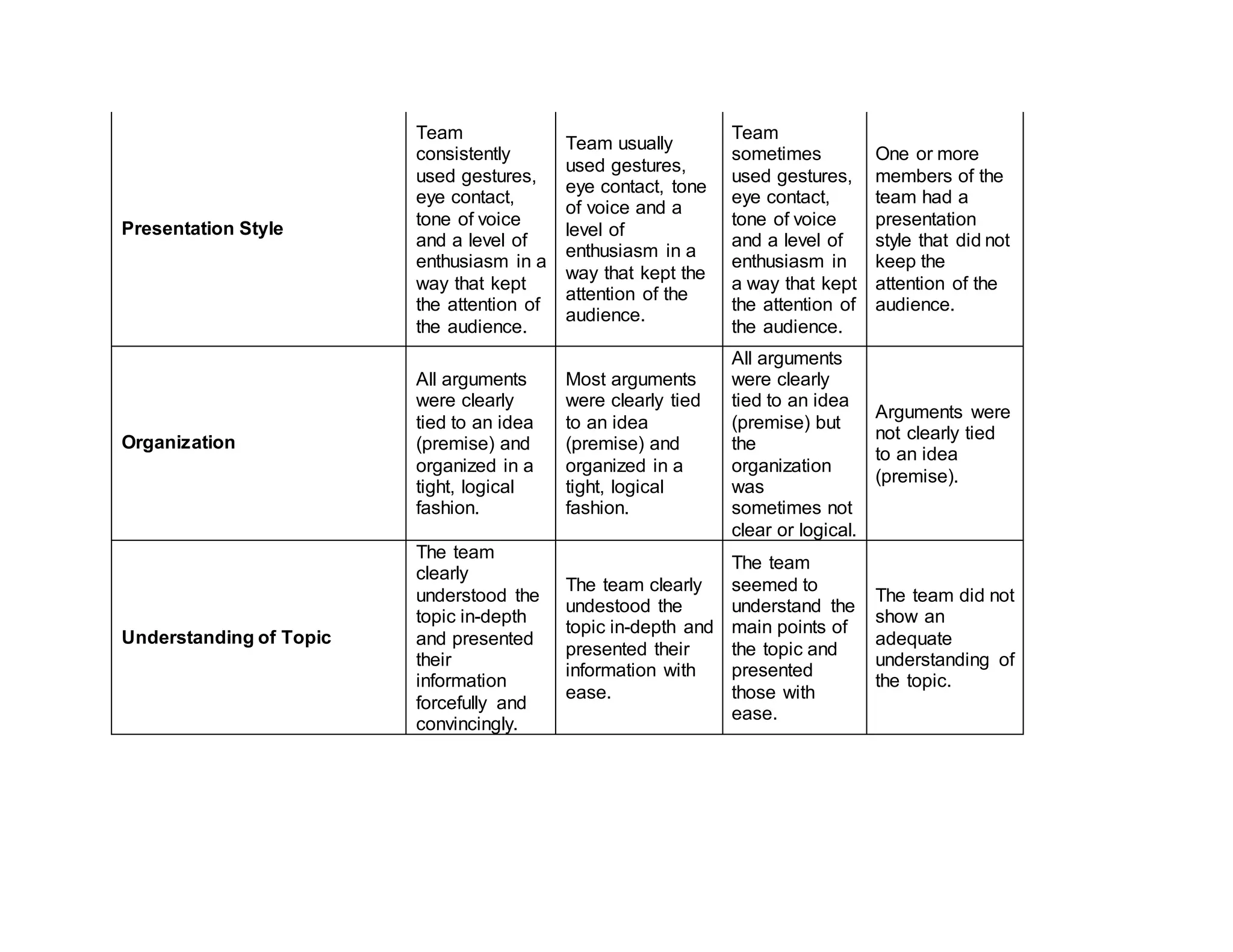 | | | | | |
|---|---|---|---|---|
| **Presentation Style** | Team consistently used gestures, eye contact, tone of voice and a level of enthusiasm in a way that kept the attention of the audience. | Team usually used gestures, eye contact, tone of voice and a level of enthusiasm in a way that kept the attention of the audience. | Team sometimes used gestures, eye contact, tone of voice and a level of enthusiasm in a way that kept the attention of the audience. | One or more members of the team had a presentation style that did not keep the attention of the audience. |
| **Organization** | All arguments were clearly tied to an idea (premise) and organized in a tight, logical fashion. | Most arguments were clearly tied to an idea (premise) and organized in a tight, logical fashion. | All arguments were clearly tied to an idea (premise) but the organization was sometimes not clear or logical. | Arguments were not clearly tied to an idea (premise). |
| **Understanding of Topic** | The team clearly understood the topic in-depth and presented their information forcefully and convincingly. | The team clearly undestood the topic in-depth and presented their information with ease. | The team seemed to understand the main points of the topic and presented those with ease. | The team did not show an adequate understanding of the topic. |